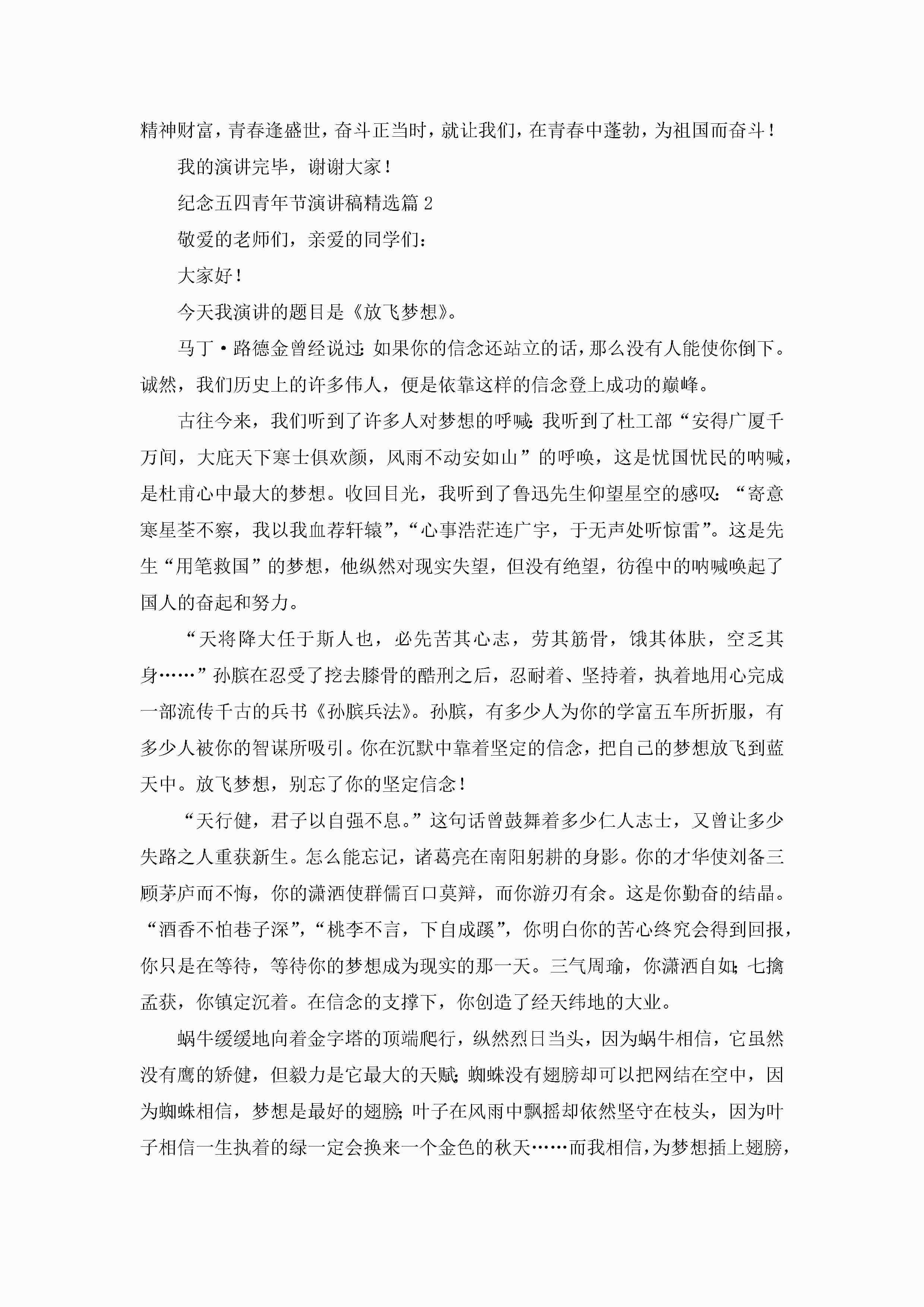 精神财富，青春逢盛世，奋斗正当时，就让我们，在青春中蓬勃，为祖国而奋斗！

我的演讲完毕，谢谢大家！

纪念五四青年节演讲稿精选篇 2

敬爱的老师们，亲爱的同学们：

大家好！

今天我演讲的题目是《放飞梦想》。

马丁·路德金曾经说过：如果你的信念还站立的话，那么没有人能使你倒下。诚然，我们历史上的许多伟人，便是依靠这样的信念登上成功的巅峰。

古往今来，我们听到了许多人对梦想的呼喊：我听到了杜工部“安得广厦千万间，大庇天下寒士俱欢颜，风雨不动安如山”的呼唤，这是忧国忧民的呐喊，是杜甫心中最大的梦想。收回目光，我听到了鲁迅先生仰望星空的感叹：“寄意寒星荃不察，我以我血荐轩辕”，“心事浩茫连广宇，于无声处听惊雷”。这是先生“用笔救国”的梦想，他纵然对现实失望，但没有绝望，彷徨中的呐喊唤起了国人的奋起和努力。

“天将降大任于斯人也，必先苦其心志，劳其筋骨，饿其体肤，空乏其身……”孙膑在忍受了挖去膝骨的酷刑之后，忍耐着、坚持着，执着地用心完成一部流传千古的兵书《孙膑兵法》。孙膑，有多少人为你的学富五车所折服，有多少人被你的智谋所吸引。你在沉默中靠着坚定的信念，把自己的梦想放飞到蓝天中。放飞梦想，别忘了你的坚定信念！

“天行健，君子以自强不息。”这句话曾鼓舞着多少仁人志士，又曾让多少失路之人重获新生。怎么能忘记，诸葛亮在南阳躬耕的身影。你的才华使刘备三顾茅庐而不悔，你的潇洒使群儒百口莫辩，而你游刃有余。这是你勤奋的结晶。“酒香不怕巷子深”，“桃李不言，下自成蹊”，你明白你的苦心终究会得到回报，你只是在等待，等待你的梦想成为现实的那一天。三气周瑜，你潇洒自如；七擒孟获，你镇定沉着。在信念的支撑下，你创造了经天纬地的大业。

蜗牛缓缓地向着金字塔的顶端爬行，纵然烈日当头，因为蜗牛相信，它虽然没有鹰的矫健，但毅力是它最大的天赋；蜘蛛没有翅膀却可以把网结在空中，因为蜘蛛相信，梦想是最好的翅膀；叶子在风雨中飘摇却依然坚守在枝头，因为叶子相信一生执着的绿一定会换来一个金色的秋天……而我相信，为梦想插上翅膀，